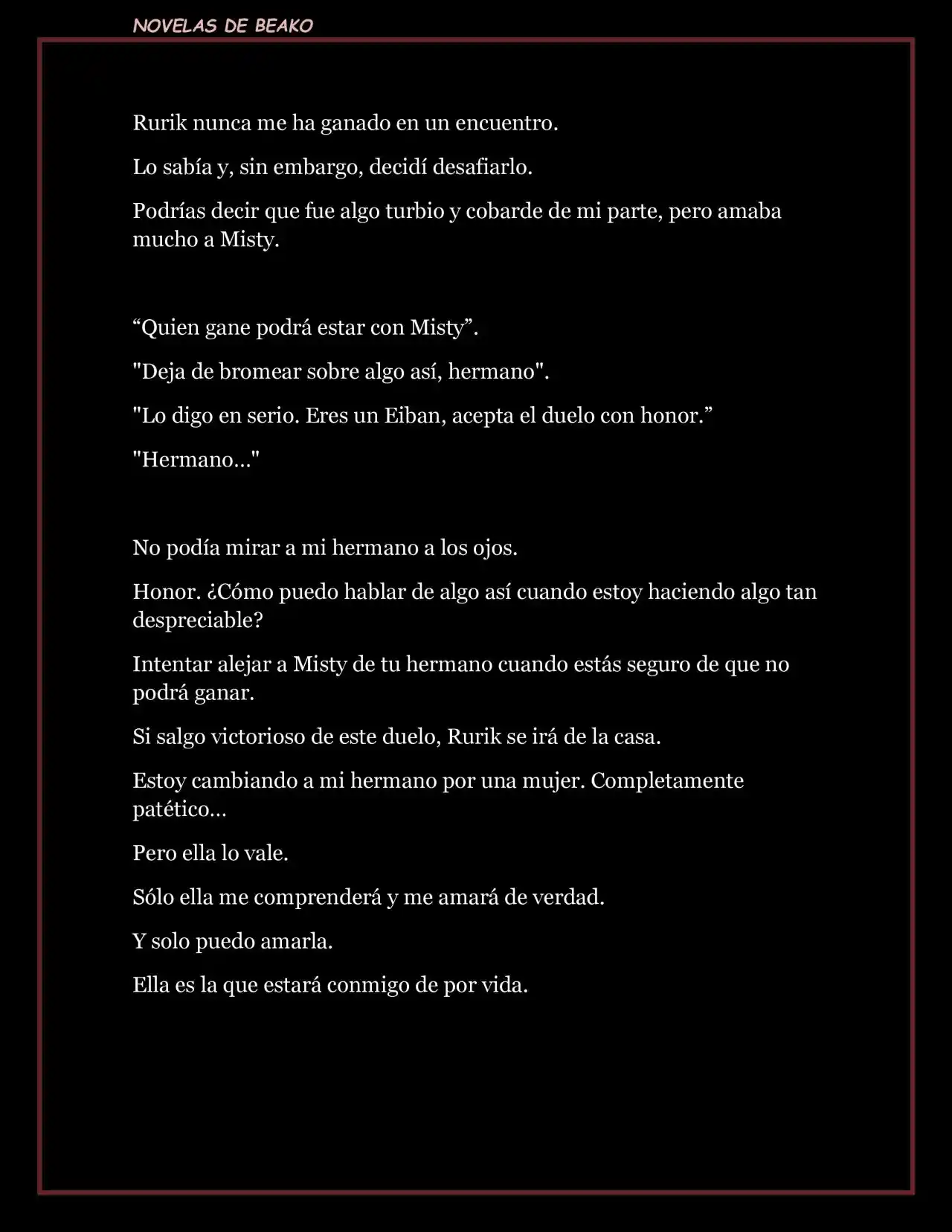 NOVELAS DE BEAKO

Rurik nunca me ha ganado en un encuentro.

Lo sabía y, sin embargo, decidí desafiarlo.

Podrías decir que fue algo turbio y cobarde de mi parte, pero amaba mucho a Misty.

“Quien gane podrá estar con Misty”.

"Deja de bromear sobre algo así, hermano".

"Lo digo en serio. Eres un Eiban, acepta el duelo con honor.”

"Hermano…"

No podía mirar a mi hermano a los ojos.

Honor. ¿Cómo puedo hablar de algo así cuando estoy haciendo algo tan despreciable?

Intentar alejar a Misty de tu hermano cuando estás seguro de que no podrá ganar.

Si salgo victorioso de este duelo, Rurik se irá de la casa.

Estoy cambiando a mi hermano por una mujer. Completamente patético…

Pero ella lo vale.

Sólo ella me comprenderá y me amará de verdad.

Y solo puedo amarla.

Ella es la que estará conmigo de por vida.